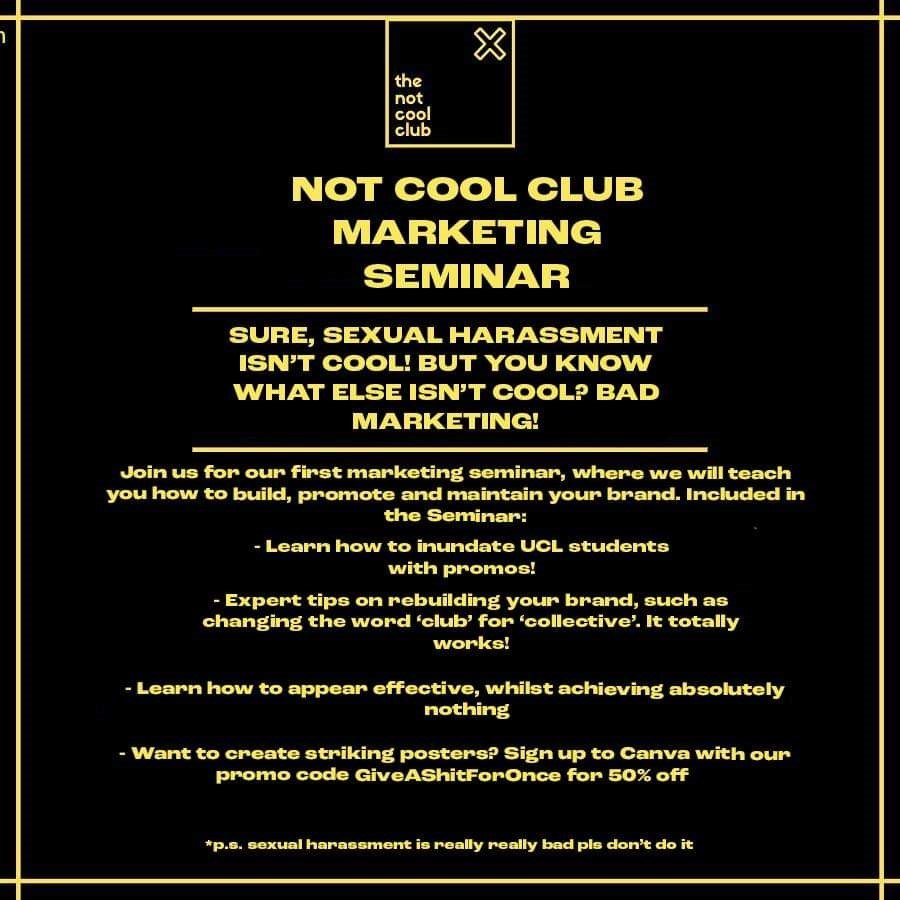 the not cool club

NOT COOL CLUB MARKETING SEMINAR

SURE, SEXUAL HARASSMENT ISN'T COOL! BUT YOU KNOW WHAT ELSE ISN'T COOL? BAD MARKETING!

Join us for our first marketing seminar, where we will teach you how to build, promote and maintain your brand. Included in the Seminar:

- Learn how to inundate UCL students with promos!

- Expert tips on rebuilding your brand, such as changing the word 'club' for 'collective'. It totally works!

- Learn how to appear effective, whilst achieving absolutely nothing

- Want to create striking posters? Sign up to Canva with our promo code GiveAShitForOnce for 50% off

*p.s. sexual harassment is really really bad pls don't do it